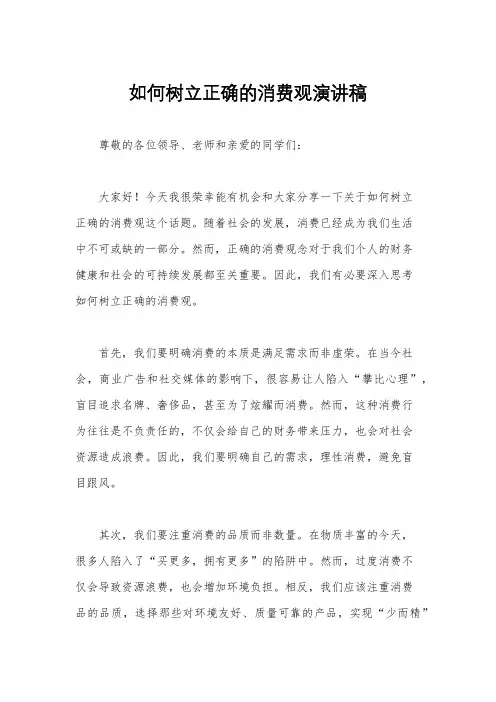 如何树立正确的消费观演讲稿

尊敬的各位领导、老师和亲爱的同学们：

大家好！今天我很荣幸能有机会和大家分享一下关于如何树立正确的消费观这个话题。随着社会的发展，消费已经成为我们生活中不可或缺的一部分。然而，正确的消费观念对于我们个人的财务健康和社会的可持续发展都至关重要。因此，我们有必要深入思考如何树立正确的消费观。

首先，我们要明确消费的本质是满足需求而非虚荣。在当今社会，商业广告和社交媒体的影响下，很容易让人陷入“攀比心理”，盲目追求名牌、奢侈品，甚至为了炫耀而消费。然而，这种消费行为往往是不负责任的，不仅会给自己的财务带来压力，也会对社会资源造成浪费。因此，我们要明确自己的需求，理性消费，避免盲目跟风。

其次，我们要注重消费的品质而非数量。在物质丰富的今天，很多人陷入了“买更多，拥有更多”的陷阱中。然而，过度消费不仅会导致资源浪费，也会增加环境负担。相反，我们应该注重消费品的品质，选择那些对环境友好、质量可靠的产品，实现“少而精”